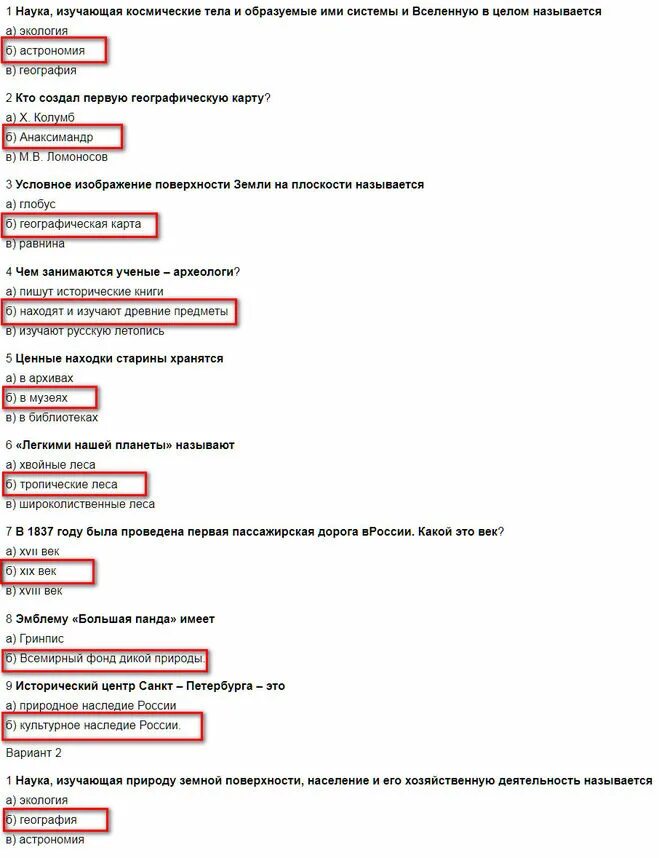 1 Наука, изучающая космические тела и образуемые ими системы и Вселенную в целом называется
а) экология
б) астрономия
в) география

2 Кто создал первую географическую карту?
а) Х. Колумб
б) Анаксимандр
в) М.В. Ломоносов

3 Условное изображение поверхности Земли на плоскости называется
а) глобус
б) географическая карта
в) равнина

4 Чем занимаются ученые – археологи?
а) пишут исторические книги
б) находят и изучают древние предметы
в) изучают русскую летопись

5 Ценные находки старины хранятся
а) в архивах
б) в музеях
в) в библиотеках

6 «Легкими нашей планеты» называют
а) хвойные леса
б) тропические леса
в) широколиственные леса

7 В 1837 году была проведена первая пассажирская дорога вРоссии. Какой это век?
а) xvii век
б) xix век
в) xviii век

8 Эмблему «Большая панда» имеет
а) Гринпис
б) Всемирный фонд дикой природы.

9 Исторический центр Санкт – Петербурга – это
а) природное наследие России
б) культурное наследие России.

Вариант 2

1 Наука, изучающая природу земной поверхности, население и его хозяйственную деятельность называется
а) экология
б) география
в) астрономия